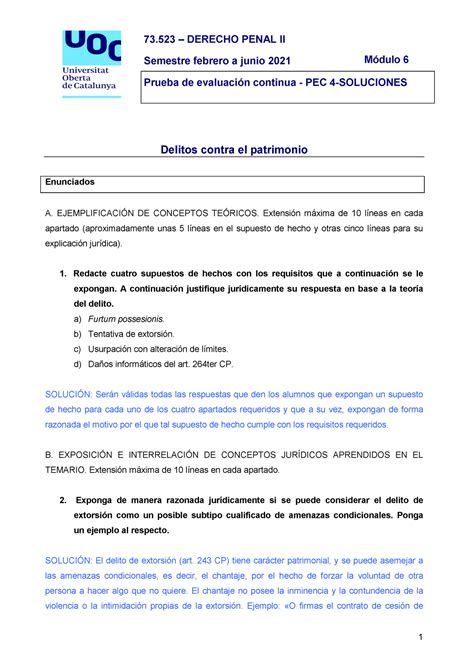 UOC
Universitat Oberta de Catalunya

73.523 – DERECHO PENAL II

Semestre febrero a junio 2021

Módulo 6

Prueba de evaluación continua - PEC 4-SOLUCIONES

Delitos contra el patrimonio

Enunciados

A. EJEMPLIFICACIÓN DE CONCEPTOS TEÓRICOS. Extensión máxima de 10 líneas en cada apartado (aproximadamente unas 5 líneas en el supuesto de hecho y otras cinco líneas para su explicación jurídica).

1. Redacte cuatro supuestos de hechos con los requisitos que a continuación se le expongan. A continuación justifique jurídicamente su respuesta en base a la teoría del delito.
a) Furtum possesionis.
b) Tentativa de extorsión.
c) Usurpación con alteración de límites.
d) Daños informáticos del art. 264ter CP.

SOLUCIÓN: Serán válidas todas las respuestas que den los alumnos que expongan un supuesto de hecho para cada uno de los cuatro apartados requeridos y que a su vez, expongan de forma razonada el motivo por el que tal supuesto de hecho cumple con los requisitos requeridos.

B. EXPOSICIÓN E INTERRELACIÓN DE CONCEPTOS JURÍDICOS APRENDIDOS EN EL TEMARIO. Extensión máxima de 10 líneas en cada apartado.

2. Exponga de manera razonada jurídicamente si se puede considerar el delito de extorsión como un posible subtipo cualificado de amenazas condicionales. Ponga un ejemplo al respecto.

SOLUCIÓN: El delito de extorsión (art. 243 CP) tiene carácter patrimonial, y se puede asemejar a las amenazas condicionales, es decir, el chantaje, por el hecho de forzar la voluntad de otra persona a hacer algo que no quiere. El chantaje no posee la inminencia y la contundencia de la violencia o la intimidación propias de la extorsión. Ejemplo: «O firmas el contrato de cesión de

1